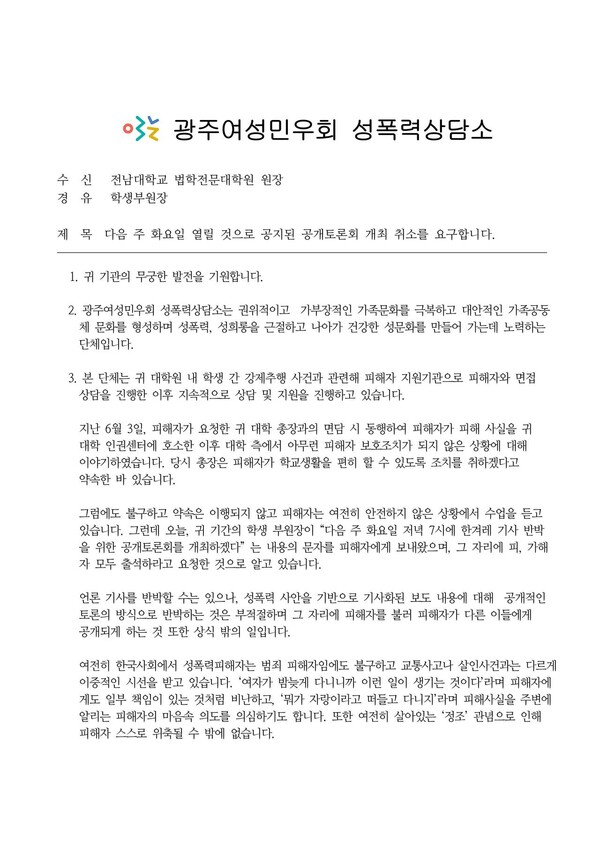 광주여성민우회 성폭력상담소

수 신 전남대학교 법학전문대학원 원장
경 유 학생부원장

제 목 다음 주 화요일 열릴 것으로 공지된 공개토론회 개최 취소를 요구합니다.

1. 귀 기관의 무궁한 발전을 기원합니다.

2. 광주여성민우회 성폭력상담소는 권위적이고 가부장적인 가족문화를 극복하고 대안적인 가족공동체 문화를 형성하며 성폭력, 성희롱을 근절하고 나아가 건강한 성문화를 만들어 가는데 노력하는 단체입니다.

3. 본 단체는 귀 대학원 내 학생 간 강제추행 사건과 관련해 피해자 지원기관으로 피해자와 면접 상담을 진행한 이후 지속적으로 상담 및 지원을 진행하고 있습니다.

지난 6월 3일, 피해자가 요청한 귀 대학 총장과의 면담 시 동행하여 피해자가 피해 사실을 귀 대학 인권센터에 호소한 이후 대학 측에서 아무런 피해자 보호조치가 되지 않은 상황에 대해 이야기하였습니다. 당시 총장은 피해자가 학교생활을 편히 할 수 있도록 조치를 취하겠다고 약속한 바 있습니다.

그럼에도 불구하고 약속은 이행되지 않고 피해자는 여전히 안전하지 않은 상황에서 수업을 듣고 있습니다. 그런데 오늘, 귀 기간의 학생 부원장이 "다음 주 화요일 저녁 7시에 한겨레 기사 반박을 위한 공개토론회를 개최하겠다" 는 내용의 문자를 피해자에게 보내왔으며, 그 자리에 피, 가해자 모두 출석하라고 요청한 것으로 알고 있습니다.

언론 기사를 반박할 수는 있으나, 성폭력 사안을 기반으로 기사화된 보도 내용에 대해 공개적인 토론의 방식으로 반박하는 것은 부적절하며 그 자리에 피해자를 불러 피해자가 다른 이들에게 공개되게 하는 것 또한 상식 밖의 일입니다.

여전히 한국사회에서 성폭력피해자는 범죄 피해자임에도 불구하고 교통사고나 살인사건과는 다르게 이중적인 시선을 받고 있습니다. '여자가 밤늦게 다니니까 이런 일이 생기는 것이다'라며 피해자에게도 일부 책임이 있는 것처럼 비난하고, '뭐가 자랑이라고 떠들고 다니지'라며 피해사실을 주변에 알리는 피해자의 마음속 의도를 의심하기도 합니다. 또한 여전히 살아있는 '정조' 관념으로 인해 피해자 스스로 위축될 수 밖에 없습니다.